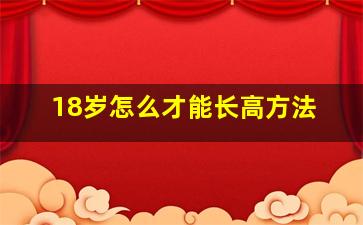 18岁怎么才能长高方法